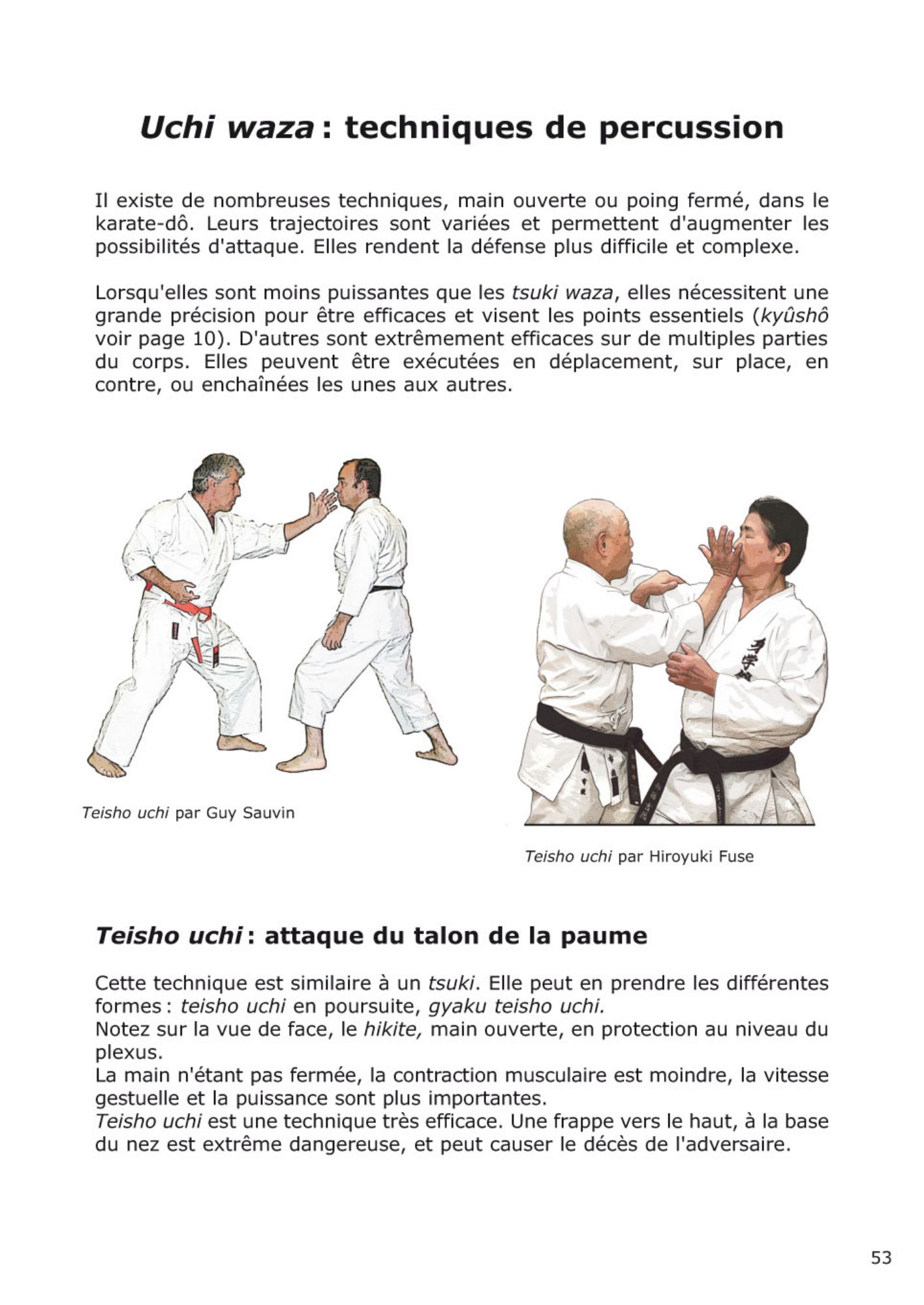 Uchi waza : techniques de percussion

Il existe de nombreuses techniques, main ouverte ou poing fermé, dans le karate-dô. Leurs trajectoires sont variées et permettent d'augmenter les possibilités d'attaque. Elles rendent la défense plus difficile et complexe.

Lorsqu'elles sont moins puissantes que les tsuki waza, elles nécessitent une grande précision pour être efficaces et visent les points essentiels (kyûshô voir page 10). D'autres sont extrêmement efficaces sur de multiples parties du corps. Elles peuvent être exécutées en déplacement, sur place, en contre, ou enchaînées les unes aux autres.

Teisho uchi par Guy Sauvin

Teisho uchi par Hiroyuki Fuse

Teisho uchi : attaque du talon de la paume

Cette technique est similaire à un tsuki. Elle peut en prendre les différentes formes : teisho uchi en poursuite, gyaku teisho uchi.
Notez sur la vue de face, le hikite, main ouverte, en protection au niveau du plexus.
La main n'étant pas fermée, la contraction musculaire est moindre, la vitesse gestuelle et la puissance sont plus importantes.
Teisho uchi est une technique très efficace. Une frappe vers le haut, à la base du nez est extrême dangereuse, et peut causer le décès de l'adversaire.

53